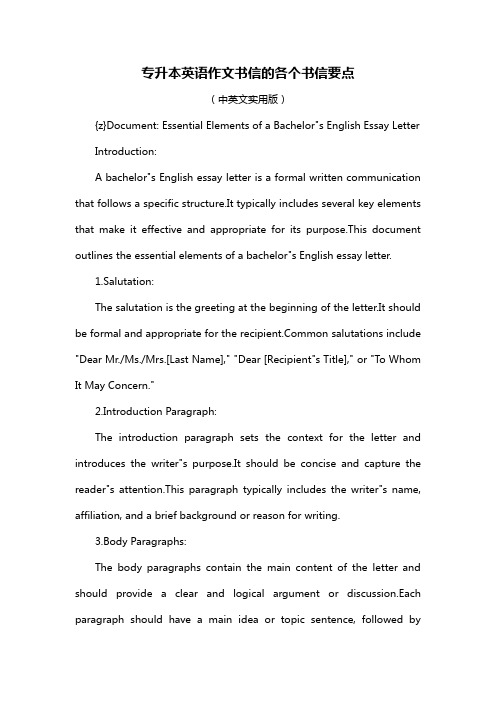 专升本英语作文书信的各个书信要点

（中英文实用版）

{z}Document: Essential Elements of a Bachelor"s English Essay Letter

Introduction:

A bachelor"s English essay letter is a formal written communication that follows a specific structure.It typically includes several key elements that make it effective and appropriate for its purpose.This document outlines the essential elements of a bachelor"s English essay letter.

1.Salutation:

The salutation is the greeting at the beginning of the letter.It should be formal and appropriate for the recipient.Common salutations include "Dear Mr./Ms./Mrs.[Last Name]," "Dear [Recipient"s Title]," or "To Whom It May Concern."

2.Introduction Paragraph:

The introduction paragraph sets the context for the letter and introduces the writer"s purpose.It should be concise and capture the reader"s attention.This paragraph typically includes the writer"s name, affiliation, and a brief background or reason for writing.

3.Body Paragraphs:

The body paragraphs contain the main content of the letter and should provide a clear and logical argument or discussion.Each paragraph should have a main idea or topic sentence, followed by